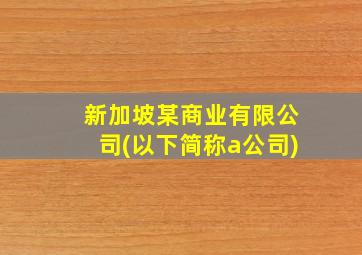 新加坡某商业有限公司(以下简称a公司)